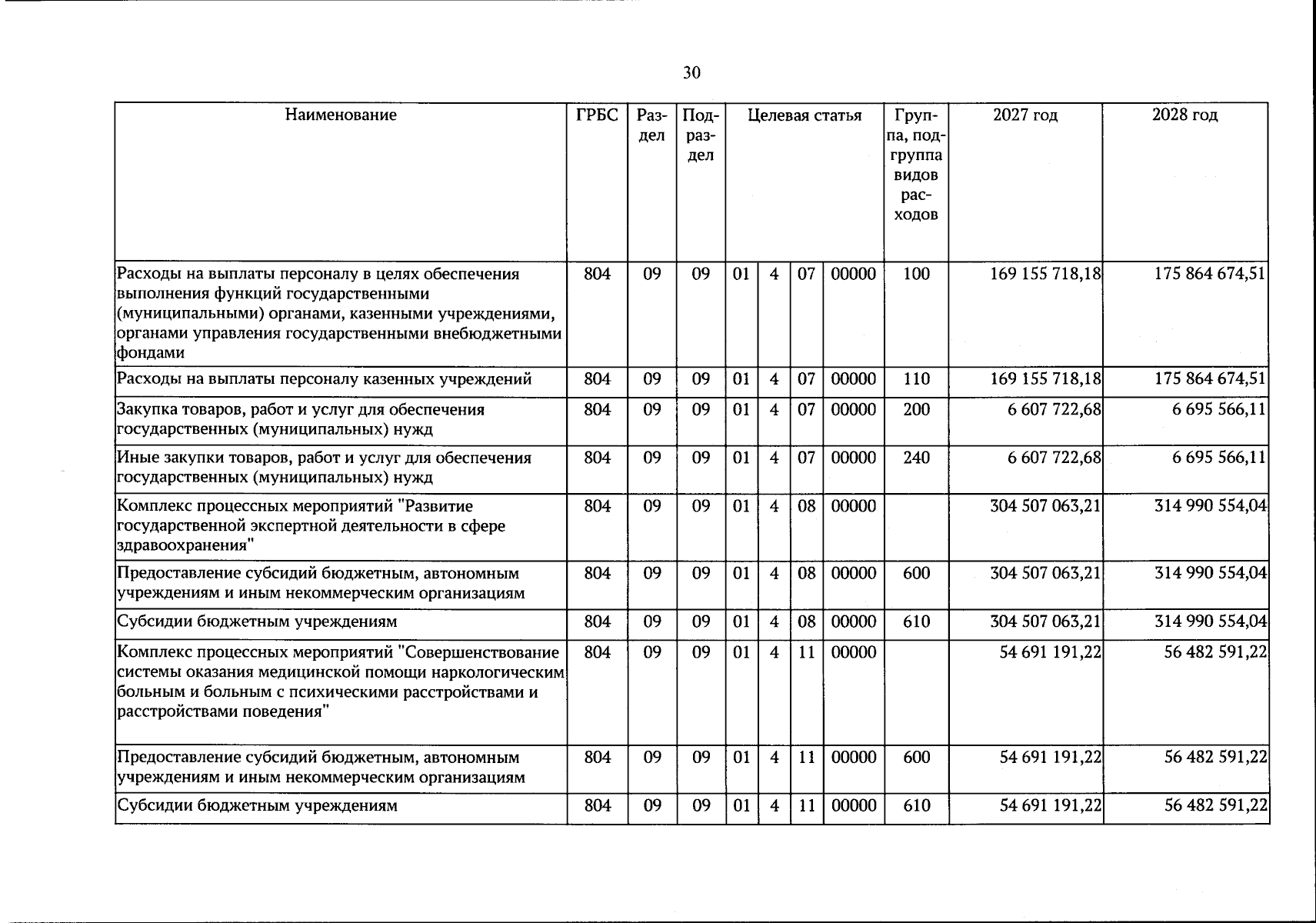 30

| Наименование | ГРБС | Раздел | Подраздел | Целевая статья | | | | Группа, подгруппа видов расходов | 2027 год | 2028 год |
|---|---|---|---|---|---|---|---|---|---|---|
| Расходы на выплаты персоналу в целях обеспечения выполнения функций государственными (муниципальными) органами, казенными учреждениями, органами управления государственными внебюджетными фондами | 804 | 09 | 09 | 01 | 4 | 07 | 00000 | 100 | 169 155 718,18 | 175 864 674,51 |
| Расходы на выплаты персоналу казенных учреждений | 804 | 09 | 09 | 01 | 4 | 07 | 00000 | 110 | 169 155 718,18 | 175 864 674,51 |
| Закупка товаров, работ и услуг для обеспечения государственных (муниципальных) нужд | 804 | 09 | 09 | 01 | 4 | 07 | 00000 | 200 | 6 607 722,68 | 6 695 566,11 |
| Иные закупки товаров, работ и услуг для обеспечения государственных (муниципальных) нужд | 804 | 09 | 09 | 01 | 4 | 07 | 00000 | 240 | 6 607 722,68 | 6 695 566,11 |
| Комплекс процессных мероприятий "Развитие государственной экспертной деятельности в сфере здравоохранения" | 804 | 09 | 09 | 01 | 4 | 08 | 00000 | | 304 507 063,21 | 314 990 554,04 |
| Предоставление субсидий бюджетным, автономным учреждениям и иным некоммерческим организациям | 804 | 09 | 09 | 01 | 4 | 08 | 00000 | 600 | 304 507 063,21 | 314 990 554,04 |
| Субсидии бюджетным учреждениям | 804 | 09 | 09 | 01 | 4 | 08 | 00000 | 610 | 304 507 063,21 | 314 990 554,04 |
| Комплекс процессных мероприятий "Совершенствование системы оказания медицинской помощи наркологическим больным и больным с психическими расстройствами и расстройствами поведения" | 804 | 09 | 09 | 01 | 4 | 11 | 00000 | | 54 691 191,22 | 56 482 591,22 |
| Предоставление субсидий бюджетным, автономным учреждениям и иным некоммерческим организациям | 804 | 09 | 09 | 01 | 4 | 11 | 00000 | 600 | 54 691 191,22 | 56 482 591,22 |
| Субсидии бюджетным учреждениям | 804 | 09 | 09 | 01 | 4 | 11 | 00000 | 610 | 54 691 191,22 | 56 482 591,22 |